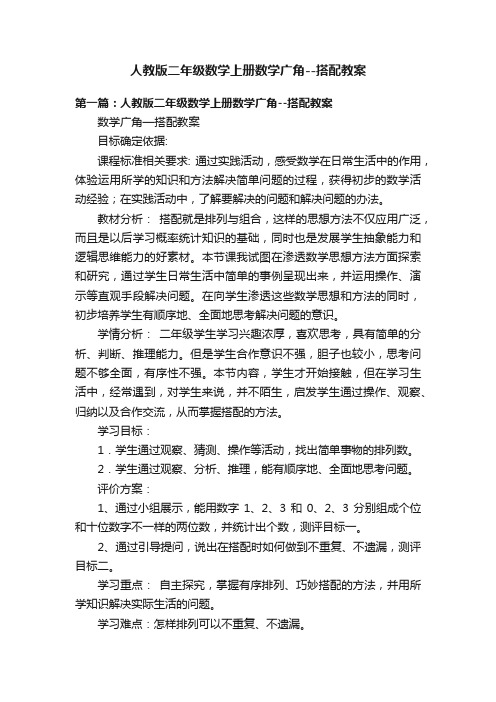 人教版二年级数学上册数学广角--搭配教案

第一篇：人教版二年级数学上册数学广角--搭配教案

数学广角—搭配教案

目标确定依据:

课程标准相关要求: 通过实践活动，感受数学在日常生活中的作用，体验运用所学的知识和方法解决简单问题的过程，获得初步的数学活动经验；在实践活动中，了解要解决的问题和解决问题的办法。

教材分析： 搭配就是排列与组合，这样的思想方法不仅应用广泛，而且是以后学习概率统计知识的基础，同时也是发展学生抽象能力和逻辑思维能力的好素材。本节课我试图在渗透数学思想方法方面探索和研究，通过学生日常生活中简单的事例呈现出来，并运用操作、演示等直观手段解决问题。在向学生渗透这些数学思想和方法的同时，初步培养学生有顺序地、全面地思考解决问题的意识。

学情分析： 二年级学生学习兴趣浓厚，喜欢思考，具有简单的分析、判断、推理能力。但是学生合作意识不强，胆子也较小，思考问题不够全面，有序性不强。本节内容，学生才开始接触，但在学习生活中，经常遇到，对学生来说，并不陌生，启发学生通过操作、观察、归纳以及合作交流，从而掌握搭配的方法。

学习目标：

1．学生通过观察、猜测、操作等活动，找出简单事物的排列数。

2．学生通过观察、分析、推理，能有顺序地、全面地思考问题。

评价方案：

1、通过小组展示，能用数字 1、2、3 和 0、2、3 分别组成个位和十位数字不一样的两位数，并统计出个数，测评目标一。

2、通过引导提问，说出在搭配时如何做到不重复、不遗漏，测评目标二。

学习重点： 自主探究，掌握有序排列、巧妙搭配的方法，并用所学知识解决实际生活的问题。

学习难点：怎样排列可以不重复、不遗漏。